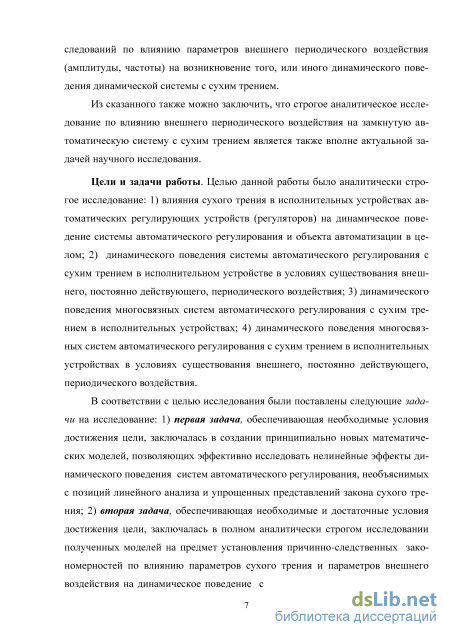 следований по влиянию параметров внешнего периодического воздействия (амплитуды, частоты) на возникновение того, или иного динамического поведения динамической системы с сухим трением.

Из сказанного также можно заключить, что строгое аналитическое исследование по влиянию внешнего периодического воздействия на замкнутую автоматическую систему с сухим трением является также вполне актуальной задачей научного исследования.

Цели и задачи работы. Целью данной работы было аналитически строгое исследование: 1) влияния сухого трения в исполнительных устройствах автоматических регулирующих устройств (регуляторов) на динамическое поведение системы автоматического регулирования и объекта автоматизации в целом; 2) динамического поведения системы автоматического регулирования с сухим трением в исполнительном устройстве в условиях существования внешнего, постоянно действующего, периодического воздействия; 3) динамического поведения многосвязных систем автоматического регулирования с сухим трением в исполнительных устройствах; 4) динамического поведения многосвязных систем автоматического регулирования с сухим трением в исполнительных устройствах в условиях существования внешнего, постоянно действующего, периодического воздействия.

В соответствии с целью исследования были поставлены следующие задачи на исследование: 1) первая задача, обеспечивающая необходимые условия достижения цели, заключалась в создании принципиально новых математических моделей, позволяющих эффективно исследовать нелинейные эффекты динамического поведения систем автоматического регулирования, необъяснимых с позиций линейного анализа и упрощенных представлений закона сухого трения; 2) вторая задача, обеспечивающая необходимые и достаточные условия достижения цели, заключалась в полном аналитически строгом исследовании полученных моделей на предмет установления причинно-следственных закономерностей по влиянию параметров сухого трения и параметров внешнего воздействия на динамическое поведение с

7

dsLib.net
библиотека диссертаций